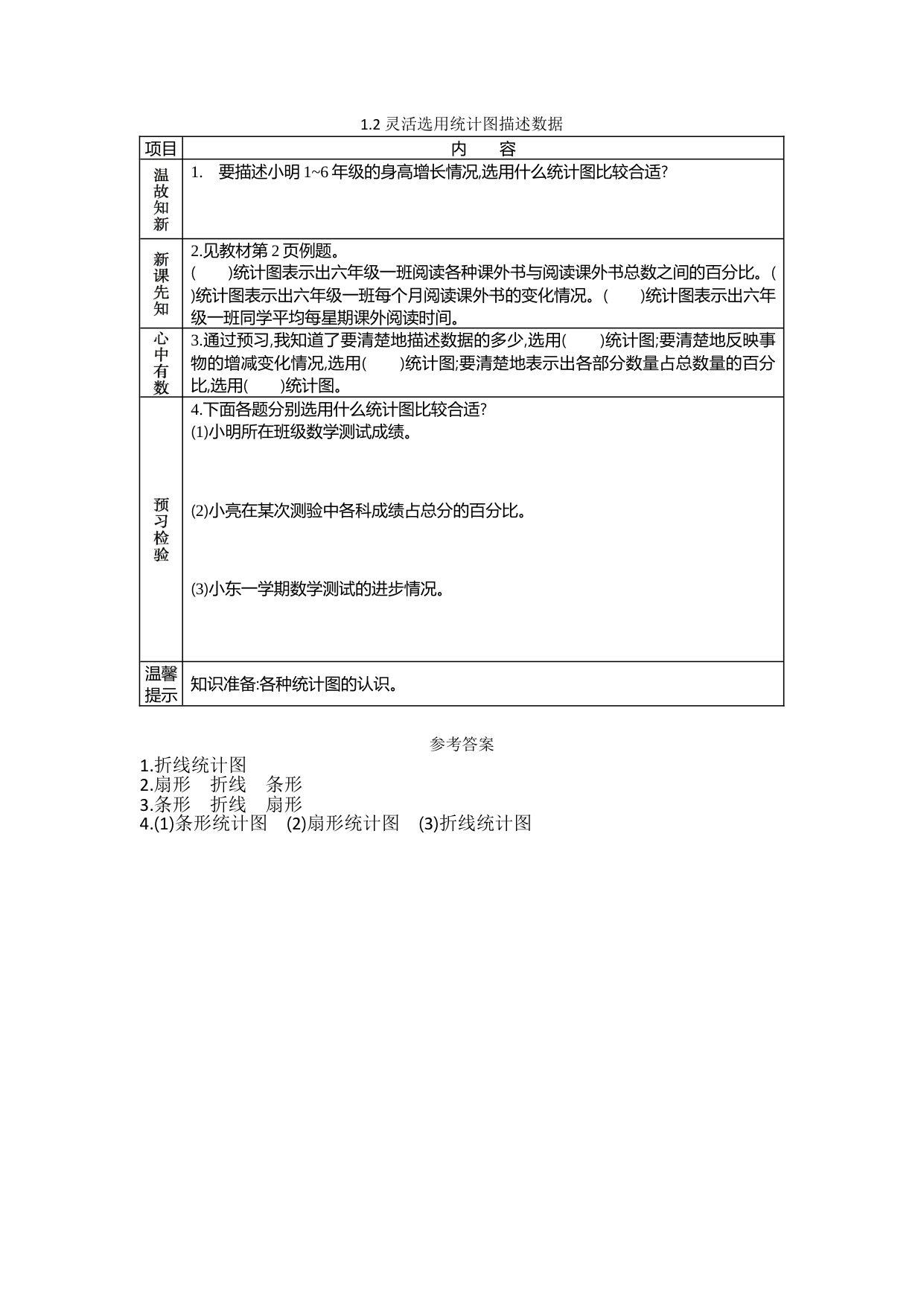 1.2 灵活选用统计图描述数据

| 项目 | 内　容 |
|---|---|
| 温故知新 | 1.　要描述小明 1~6 年级的身高增长情况,选用什么统计图比较合适? |
| 新课先知 | 2.见教材第 2 页例题。<br>(　　)统计图表示出六年级一班阅读各种课外书与阅读课外书总数之间的百分比。(　　)统计图表示出六年级一班每个月阅读课外书的变化情况。(　　)统计图表示出六年级一班同学平均每星期课外阅读时间。 |
| 心中有数 | 3.通过预习,我知道了要清楚地描述数据的多少,选用(　　)统计图;要清楚地反映事物的增减变化情况,选用(　　)统计图;要清楚地表示出各部分数量占总数量的百分比,选用(　　)统计图。 |
| 预习检验 | 4.下面各题分别选用什么统计图比较合适?<br>(1)小明所在班级数学测试成绩。<br>(2)小亮在某次测验中各科成绩占总分的百分比。<br>(3)小东一学期数学测试的进步情况。 |
| 温馨提示 | 知识准备:各种统计图的认识。 |

参考答案
1.折线统计图
2.扇形　折线　条形
3.条形　折线　扇形
4.(1)条形统计图　(2)扇形统计图　(3)折线统计图